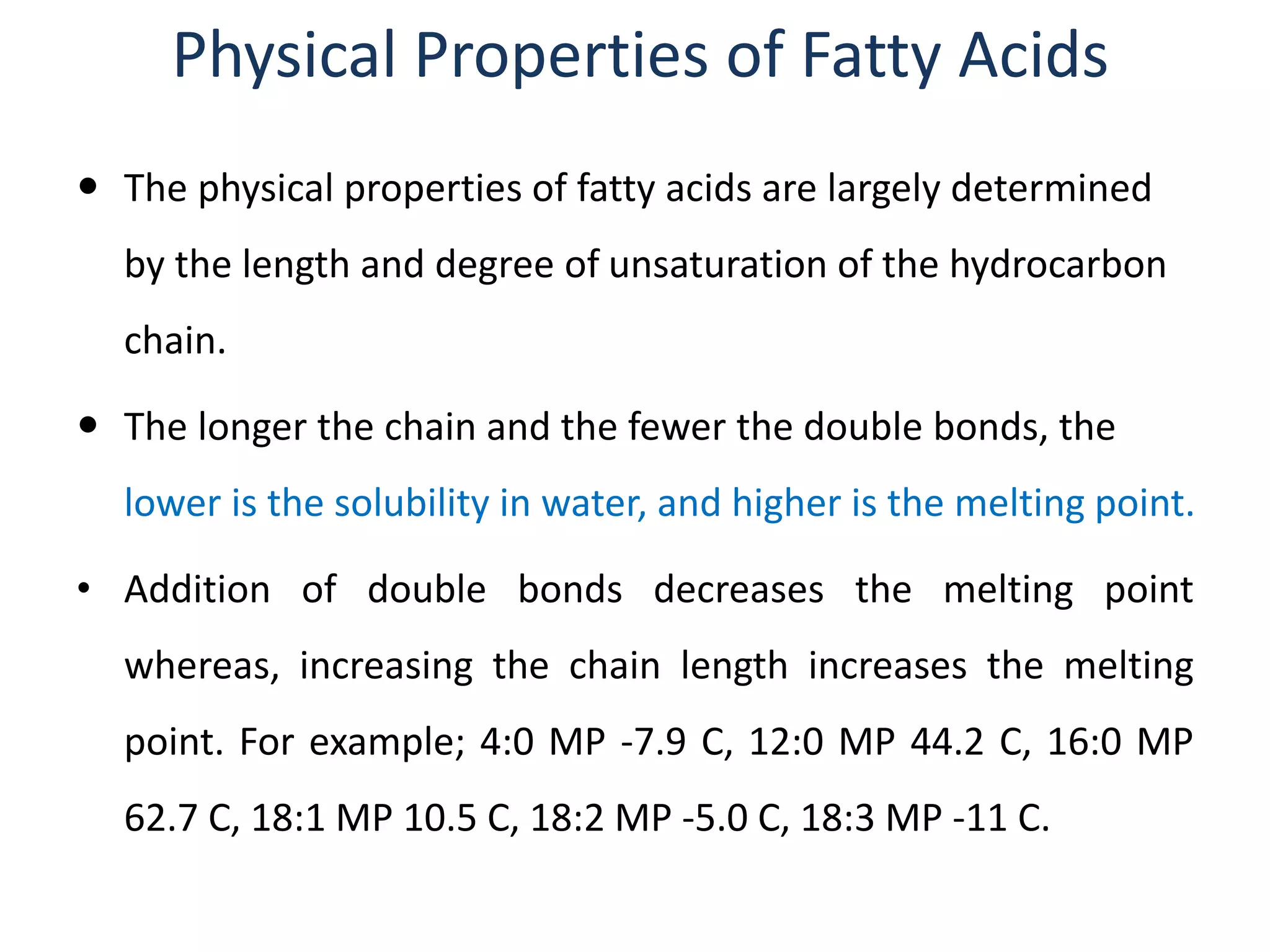 Physical Properties of Fatty Acids

• The physical properties of fatty acids are largely determined by the length and degree of unsaturation of the hydrocarbon chain.

• The longer the chain and the fewer the double bonds, the lower is the solubility in water, and higher is the melting point.

• Addition of double bonds decreases the melting point whereas, increasing the chain length increases the melting point. For example; 4:0 MP -7.9 C, 12:0 MP 44.2 C, 16:0 MP 62.7 C, 18:1 MP 10.5 C, 18:2 MP -5.0 C, 18:3 MP -11 C.